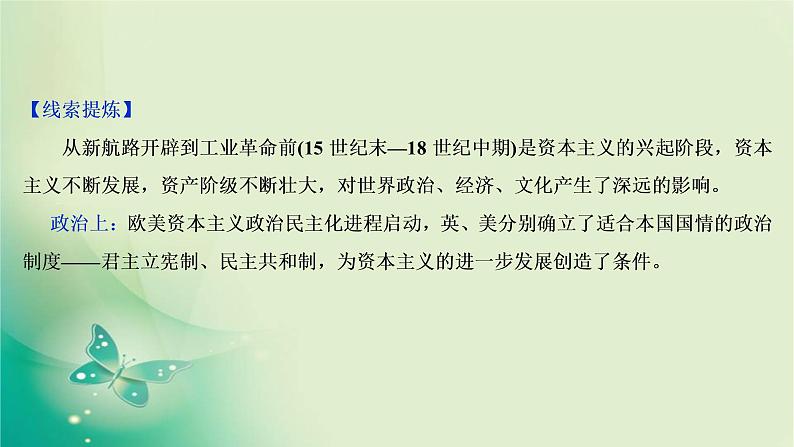 【线索提炼】

从新航路开辟到工业革命前(15 世纪末—18 世纪中期)是资本主义的兴起阶段，资本主义不断发展，资产阶级不断壮大，对世界政治、经济、文化产生了深远的影响。

政治上：欧美资本主义政治民主化进程启动，英、美分别确立了适合本国国情的政治制度——君主立宪制、民主共和制，为资本主义的进一步发展创造了条件。